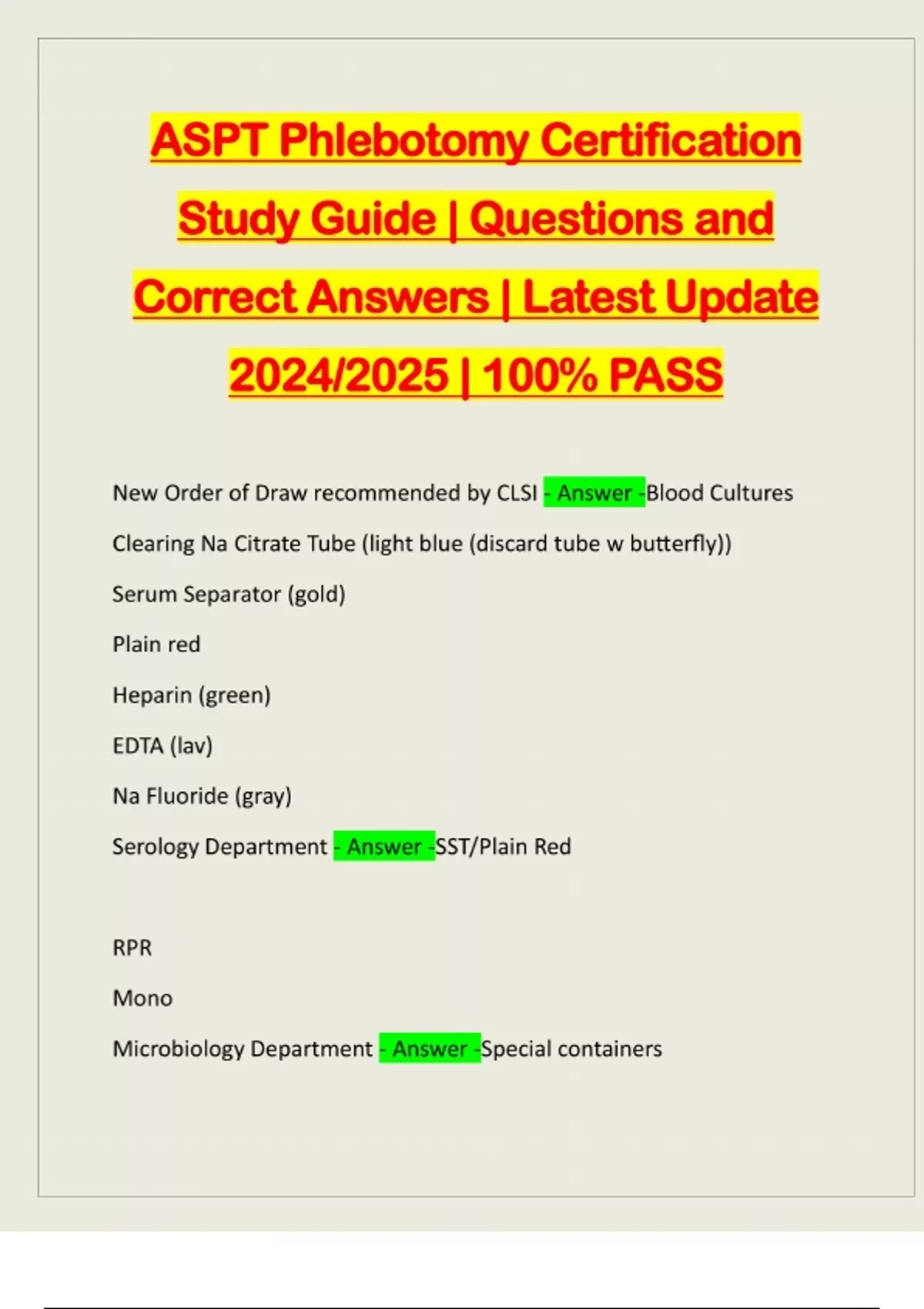 ASPT Phlebotomy Certification Study Guide | Questions and Correct Answers | Latest Update 2024/2025 | 100% PASS

New Order of Draw recommended by CLSI - Answer -Blood Cultures

Clearing Na Citrate Tube (light blue (discard tube w butterfly))

Serum Separator (gold)

Plain red

Heparin (green)

EDTA (lav)

Na Fluoride (gray)

Serology Department - Answer -SST/Plain Red

RPR

Mono

Microbiology Department - Answer -Special containers